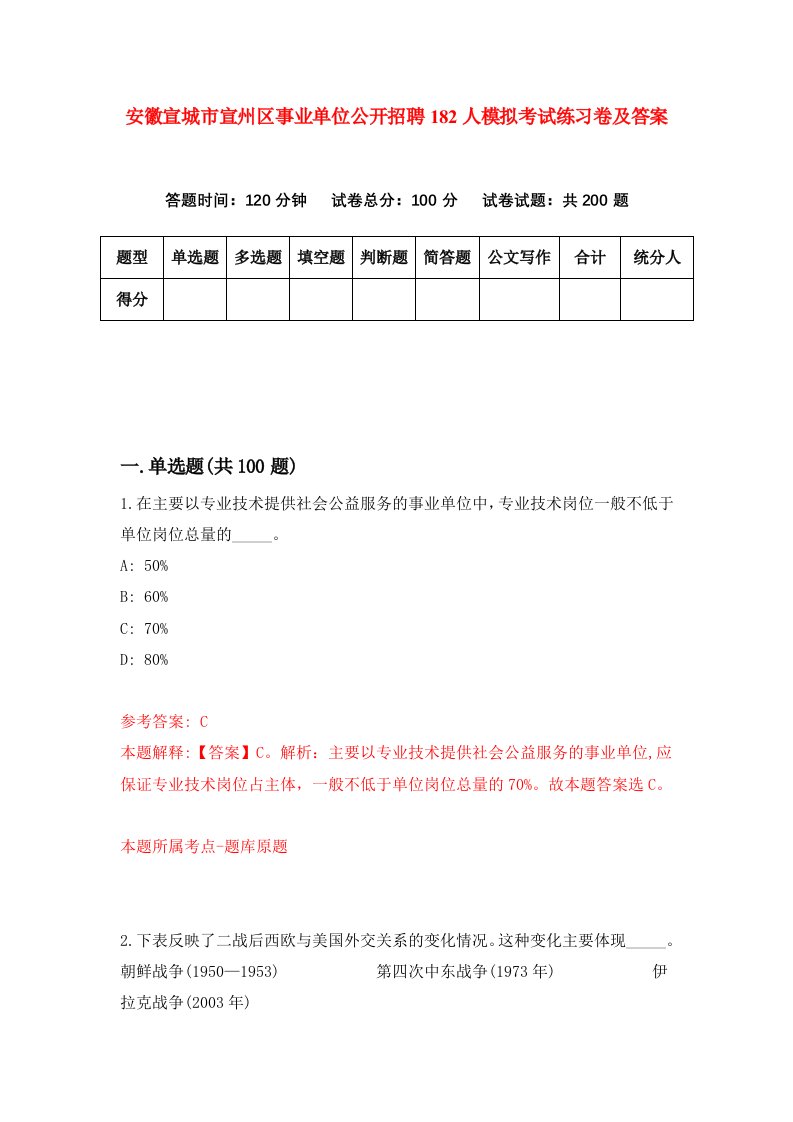 安徽宣城市宣州区事业单位公开招聘182人模拟考试练习卷及答案

答题时间：120分钟　试卷总分：100分　试卷试题：共200题

| 题型 | 单选题 | 多选题 | 填空题 | 判断题 | 简答题 | 公文写作 | 合计 | 统分人 |
|---|---|---|---|---|---|---|---|---|
| 得分 | | | | | | | | |

一.单选题(共100题)

1.在主要以专业技术提供社会公益服务的事业单位中，专业技术岗位一般不低于单位岗位总量的_____。

A: 50%

B: 60%

C: 70%

D: 80%

参考答案: C
本题解释:【答案】C。解析：主要以专业技术提供社会公益服务的事业单位,应保证专业技术岗位占主体，一般不低于单位岗位总量的70%。故本题答案选C。

本题所属考点-题库原题

2.下表反映了二战后西欧与美国外交关系的变化情况。这种变化主要体现_____。
朝鲜战争(1950—1953)　第四次中东战争(1973年)　伊拉克战争(2003年)